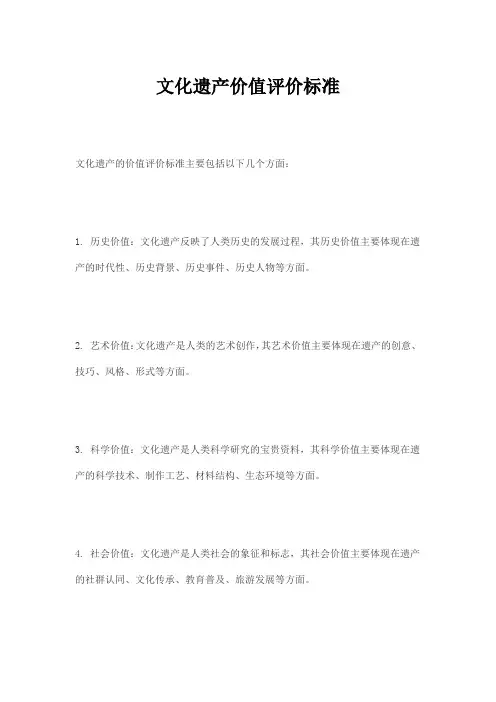 文化遗产价值评价标准

文化遗产的价值评价标准主要包括以下几个方面：

1. 历史价值：文化遗产反映了人类历史的发展过程，其历史价值主要体现在遗产的时代性、历史背景、历史事件、历史人物等方面。

2. 艺术价值：文化遗产是人类的艺术创作，其艺术价值主要体现在遗产的创意、技巧、风格、形式等方面。

3. 科学价值：文化遗产是人类科学研究的宝贵资料，其科学价值主要体现在遗产的科学技术、制作工艺、材料结构、生态环境等方面。

4. 社会价值：文化遗产是人类社会的象征和标志，其社会价值主要体现在遗产的社群认同、文化传承、教育普及、旅游发展等方面。